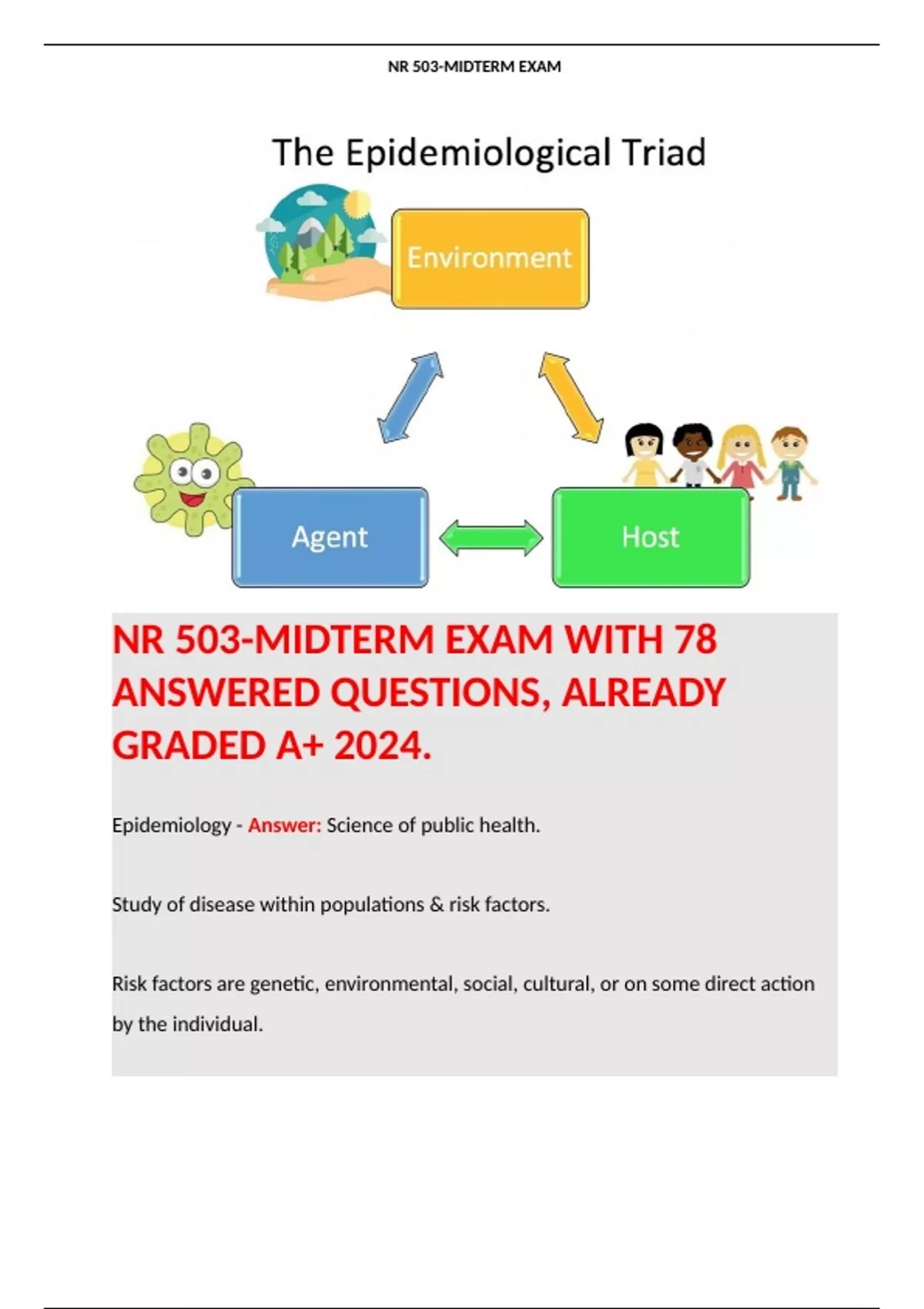 NR 503-MIDTERM EXAM

The Epidemiological Triad

Environment

Agent

Host

NR 503-MIDTERM EXAM WITH 78 ANSWERED QUESTIONS, ALREADY GRADED A+ 2024.

Epidemiology - Answer: Science of public health.

Study of disease within populations & risk factors.

Risk factors are genetic, environmental, social, cultural, or on some direct action by the individual.